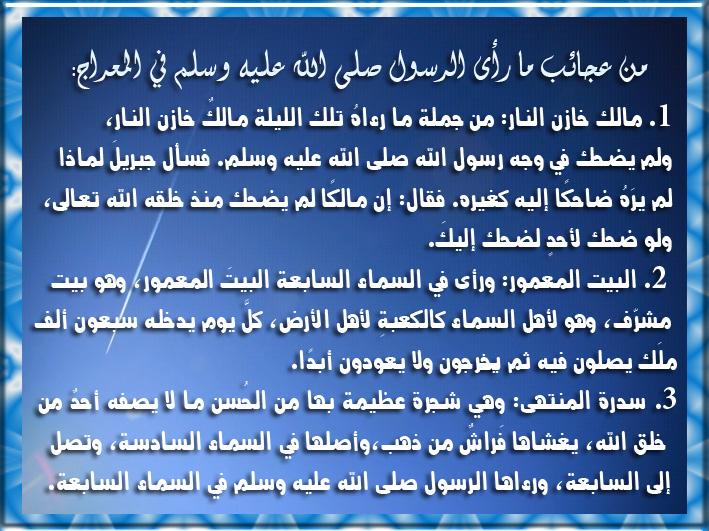 من عجائب ما رأى الرسول صلى الله عليه وسلم في المعراج:

1. مالك خازن النار: من جملة ما رءاهُ تلك الليلة مالكٌ خازن النار، ولم يضحك في وجه رسول الله صلى الله عليه وسلم. فسأل جبريل لماذا لم يرَهُ ضاحكًا إليه كغيره. فقال: إن مالكًا لم يضحك منذ خلقه الله تعالى، ولو ضحك لأحدٍ لضحك إليكَ.

2. البيت المعمور: ورأى في السماء السابعة البيتَ المعمور، وهو بيت مشرّف، وهو لأهل السماء كالكعبةِ لأهل الأرض، كلَّ يوم يدخله سبعون ألف ملَك يصلون فيه ثم يخرجون ولا يعودون أبدًا.

3. سدرة المنتهى: وهي شجرة عظيمة بها من الحُسن ما لا يصفه أحدٌ من خلق الله، يغشاها فَراشٌ من ذهب،وأصلها في السماء السادسة، وتصل إلى السابعة، ورءاها الرسول صلى الله عليه وسلم في السماء السابعة.